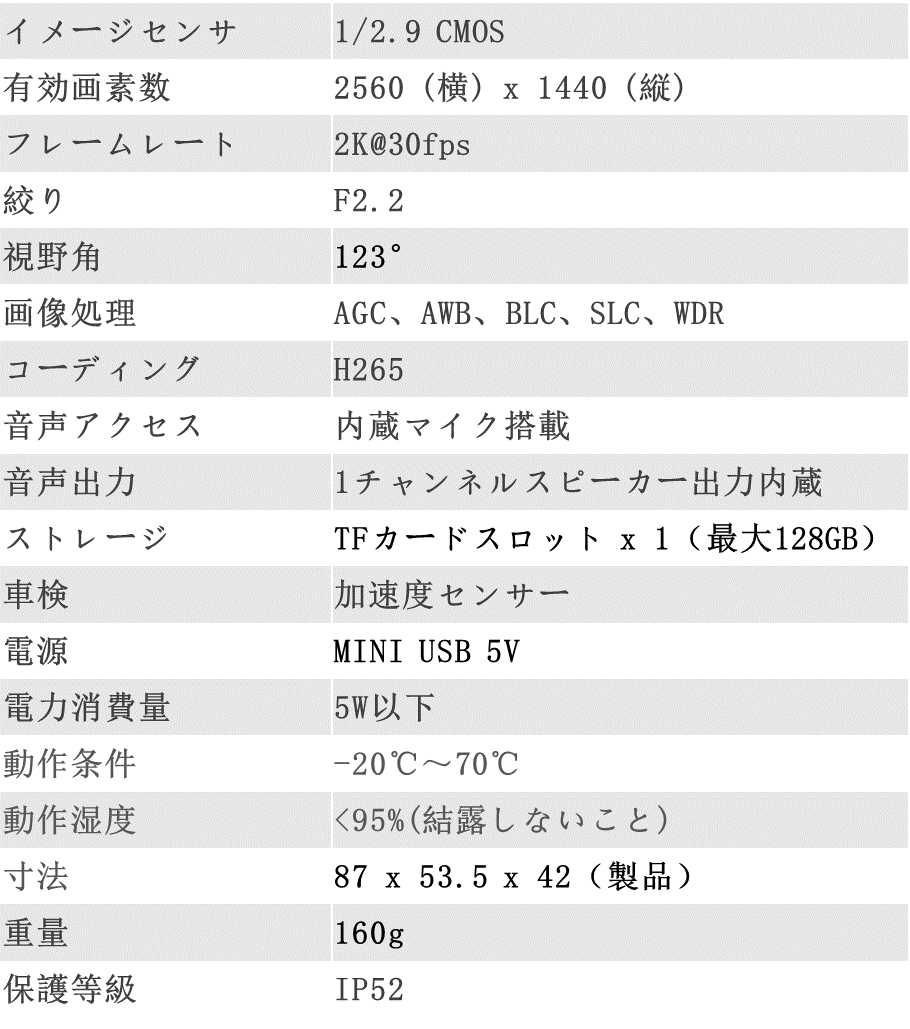 | イメージセンサ | 1/2.9 CMOS |
|---|---|
| 有効画素数 | 2560（横）x 1440（縦） |
| フレームレート | 2K@30fps |
| 絞り | F2.2 |
| 視野角 | 123° |
| 画像処理 | AGC、AWB、BLC、SLC、WDR |
| コーディング | H265 |
| 音声アクセス | 内蔵マイク搭載 |
| 音声出力 | 1チャンネルスピーカー出力内蔵 |
| ストレージ | TFカードスロット x 1（最大128GB） |
| 車検 | 加速度センサー |
| 電源 | MINI USB 5V |
| 電力消費量 | 5W以下 |
| 動作条件 | -20℃～70℃ |
| 動作湿度 | <95%(結露しないこと) |
| 寸法 | 87 x 53.5 x 42（製品） |
| 重量 | 160g |
| 保護等級 | IP52 |